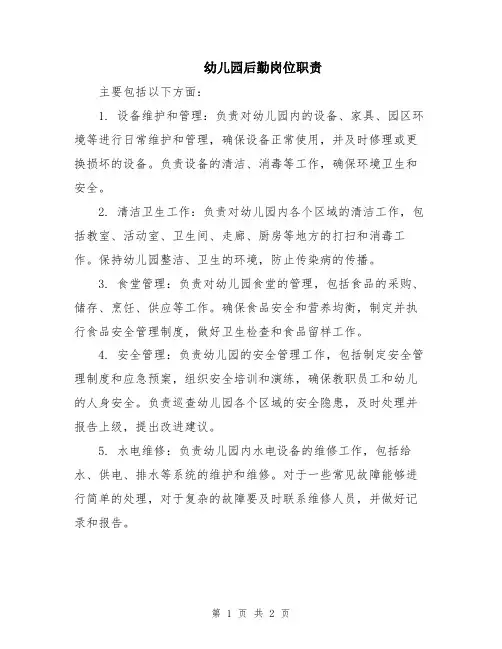 幼儿园后勤岗位职责

主要包括以下方面：

1. 设备维护和管理：负责对幼儿园内的设备、家具、园区环境等进行日常维护和管理，确保设备正常使用，并及时修理或更换损坏的设备。负责设备的清洁、消毒等工作，确保环境卫生和安全。

2. 清洁卫生工作：负责对幼儿园内各个区域的清洁工作，包括教室、活动室、卫生间、走廊、厨房等地方的打扫和消毒工作。保持幼儿园整洁、卫生的环境，防止传染病的传播。

3. 食堂管理：负责对幼儿园食堂的管理，包括食品的采购、储存、烹饪、供应等工作。确保食品安全和营养均衡，制定并执行食品安全管理制度，做好卫生检查和食品留样工作。

4. 安全管理：负责幼儿园的安全管理工作，包括制定安全管理制度和应急预案，组织安全培训和演练，确保教职员工和幼儿的人身安全。负责巡查幼儿园各个区域的安全隐患，及时处理并报告上级，提出改进建议。

5. 水电维修：负责幼儿园内水电设备的维修工作，包括给水、供电、排水等系统的维护和维修。对于一些常见故障能够进行简单的处理，对于复杂的故障要及时联系维修人员，并做好记录和报告。

第 1 页 共 2 页